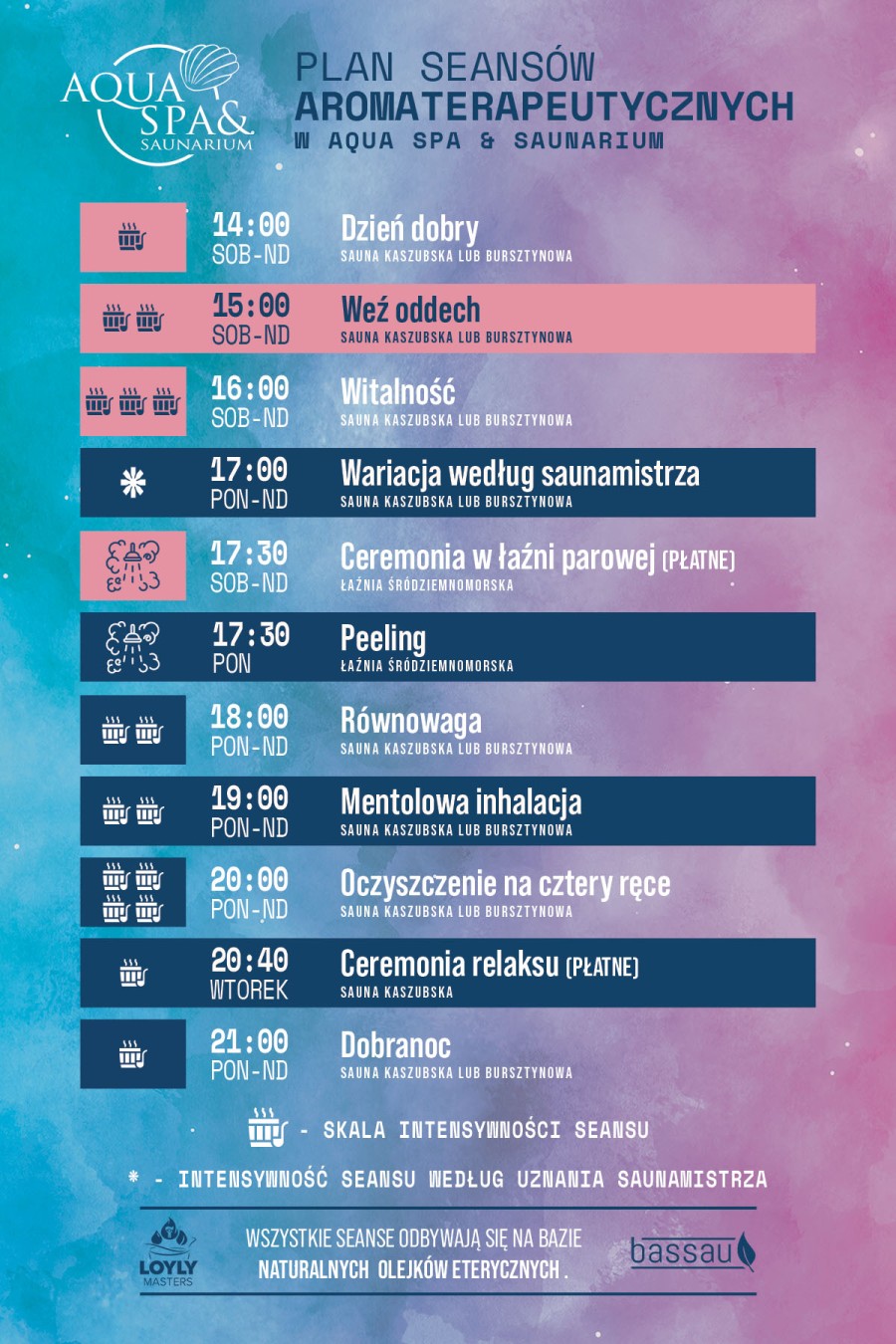 AQUA SPA& SAUNARIUM

PLAN SEANSÓW
AROMATERAPEUTYCZNYCH
W AQUA SPA & SAUNARIUM

14:00
SOB-ND
Dzień dobry
SAUNA KASZUBSKA LUB BURSZTYNOWA

15:00
SOB-ND
Weź oddech
SAUNA KASZUBSKA LUB BURSZTYNOWA

16:00
SOB-ND
Witalność
SAUNA KASZUBSKA LUB BURSZTYNOWA

*
17:00
PON-ND
Wariacja według saunamistrza
SAUNA KASZUBSKA LUB BURSZTYNOWA

17:30
SOB-ND
Ceremonia w łaźni parowej (PŁATNE)
ŁAŹNIA ŚRÓDZIEMNOMORSKA

17:30
PON
Peeling
ŁAŹNIA ŚRÓDZIEMNOMORSKA

18:00
PON-ND
Równowaga
SAUNA KASZUBSKA LUB BURSZTYNOWA

19:00
PON-ND
Mentolowa inhalacja
SAUNA KASZUBSKA LUB BURSZTYNOWA

20:00
PON-ND
Oczyszczenie na cztery ręce
SAUNA KASZUBSKA LUB BURSZTYNOWA

20:40
WTOREK
Ceremonia relaksu (PŁATNE)
SAUNA KASZUBSKA

21:00
PON-ND
Dobranoc
SAUNA KASZUBSKA LUB BURSZTYNOWA

- SKALA INTENSYWNOŚCI SEANSU

* - INTENSYWNOŚĆ SEANSU WEDŁUG UZNANIA SAUNAMISTRZA

LOYLY MASTERS

WSZYSTKIE SEANSE ODBYWAJĄ SIĘ NA BAZIE NATURALNYCH OLEJKÓW ETERYCZNYCH.

bassau